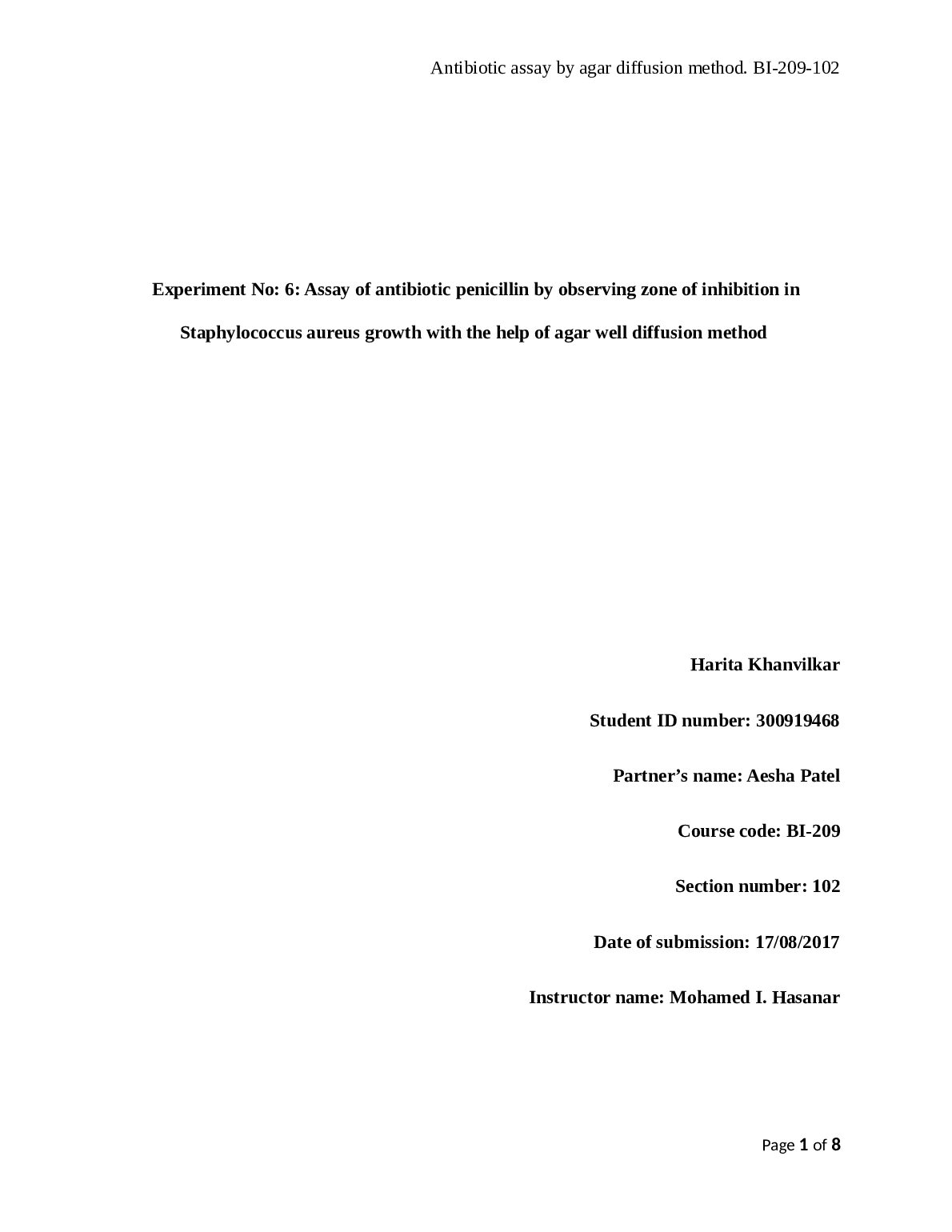 Antibiotic assay by agar diffusion method. BI-209-102

Experiment No: 6: Assay of antibiotic penicillin by observing zone of inhibition in Staphylococcus aureus growth with the help of agar well diffusion method

Harita Khanvilkar

Student ID number: 300919468

Partner's name: Aesha Patel

Course code: BI-209

Section number: 102

Date of submission: 17/08/2017

Instructor name: Mohamed I. Hasanar

Page 1 of 8